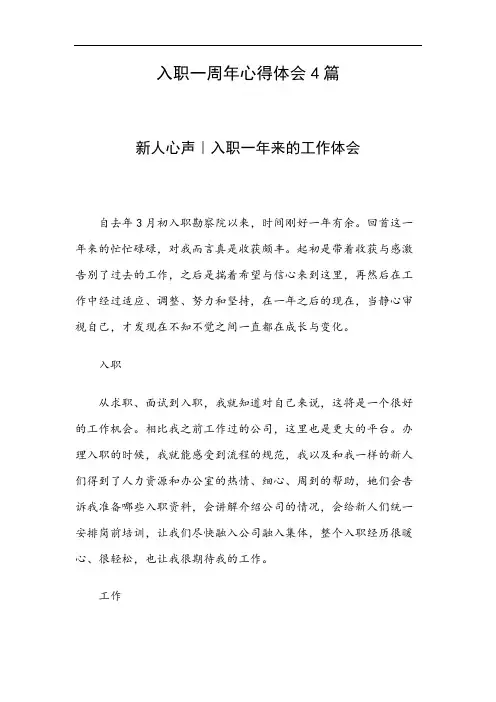 入职一周年心得体会4篇

新人心声丨入职一年来的工作体会

自去年3月初入职勘察院以来，时间刚好一年有余。回首这一年来的忙忙碌碌，对我而言真是收获颇丰。起初是带着收获与感激告别了过去的工作，之后是揣着希望与信心来到这里，再然后在工作中经过适应、调整、努力和坚持，在一年之后的现在，当静心审视自己，才发现在不知不觉之间一直都在成长与变化。

入职

从求职、面试到入职，我就知道对自己来说，这将是一个很好的工作机会。相比我之前工作过的公司，这里也是更大的平台。办理入职的时候，我就能感受到流程的规范，我以及和我一样的新人们得到了人力资源和办公室的热情、细心、周到的帮助，她们会告诉我准备哪些入职资料，会讲解介绍公司的情况，会给新人们统一安排岗前培训，让我们尽快融入公司融入集体，整个入职经历很暖心、很轻松，也让我很期待我的工作。

工作